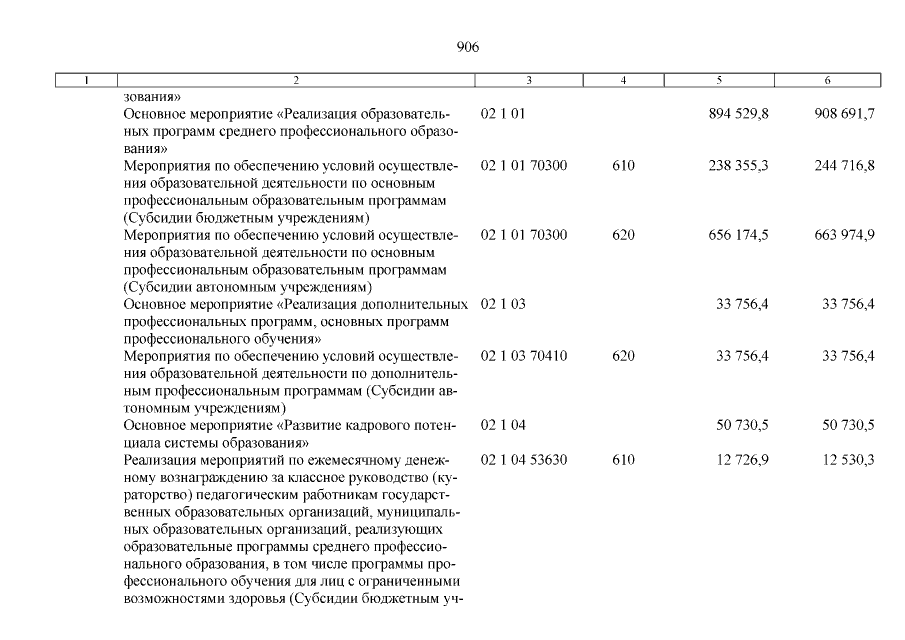 906

| 1 | 2 | 3 | 4 | 5 | 6 |
|---|---|---|---|---|---|
| | зования» | | | | |
| | Основное мероприятие «Реализация образовательных программ среднего профессионального образования» | 02 1 01 | | 894 529,8 | 908 691,7 |
| | Мероприятия по обеспечению условий осуществления образовательной деятельности по основным профессиональным образовательным программам (Субсидии бюджетным учреждениям) | 02 1 01 70300 | 610 | 238 355,3 | 244 716,8 |
| | Мероприятия по обеспечению условий осуществления образовательной деятельности по основным профессиональным образовательным программам (Субсидии автономным учреждениям) | 02 1 01 70300 | 620 | 656 174,5 | 663 974,9 |
| | Основное мероприятие «Реализация дополнительных профессиональных программ, основных программ профессионального обучения» | 02 1 03 | | 33 756,4 | 33 756,4 |
| | Мероприятия по обеспечению условий осуществления образовательной деятельности по дополнительным профессиональным программам (Субсидии автономным учреждениям) | 02 1 03 70410 | 620 | 33 756,4 | 33 756,4 |
| | Основное мероприятие «Развитие кадрового потенциала системы образования» | 02 1 04 | | 50 730,5 | 50 730,5 |
| | Реализация мероприятий по ежемесячному денежному вознаграждению за классное руководство (кураторство) педагогическим работникам государственных образовательных организаций, муниципальных образовательных организаций, реализующих образовательные программы среднего профессионального образования, в том числе программы профессионального обучения для лиц с ограниченными возможностями здоровья (Субсидии бюджетным уч- | 02 1 04 53630 | 610 | 12 726,9 | 12 530,3 |